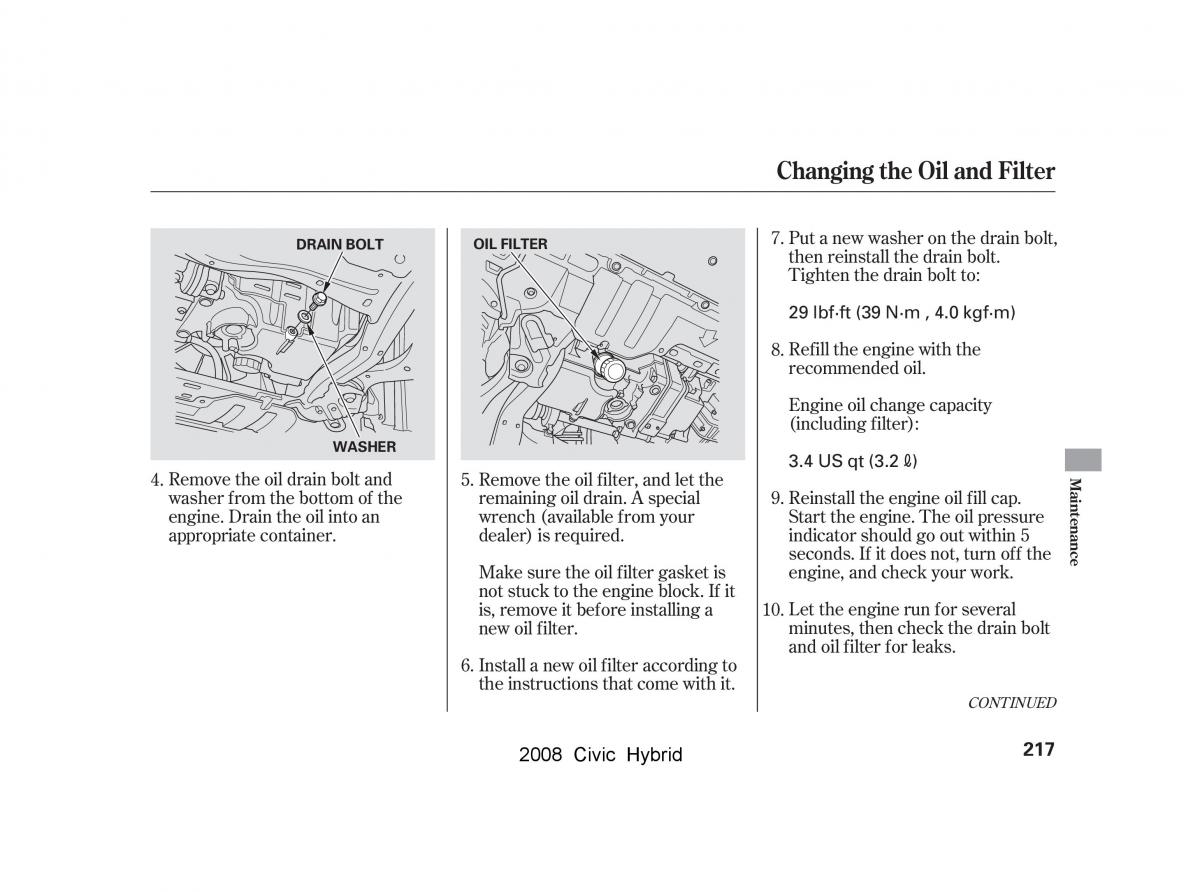 Changing the Oil and Filter

DRAIN BOLT

WASHER

4. Remove the oil drain bolt and washer from the bottom of the engine. Drain the oil into an appropriate container.

OIL FILTER

5. Remove the oil filter, and let the remaining oil drain. A special wrench (available from your dealer) is required.

Make sure the oil filter gasket is not stuck to the engine block. If it is, remove it before installing a new oil filter.

6. Install a new oil filter according to the instructions that come with it.

7. Put a new washer on the drain bolt, then reinstall the drain bolt. Tighten the drain bolt to:

29 lbf·ft (39 N·m , 4.0 kgf·m)

8. Refill the engine with the recommended oil.

Engine oil change capacity (including filter):

3.4 US qt (3.2 ℓ)

9. Reinstall the engine oil fill cap. Start the engine. The oil pressure indicator should go out within 5 seconds. If it does not, turn off the engine, and check your work.

10. Let the engine run for several minutes, then check the drain bolt and oil filter for leaks.

CONTINUED

Maintenance

2008 Civic Hybrid

217